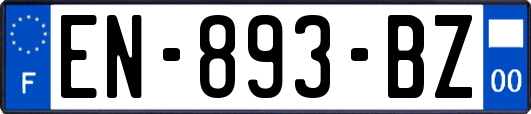 F
EN-893-BZ
00